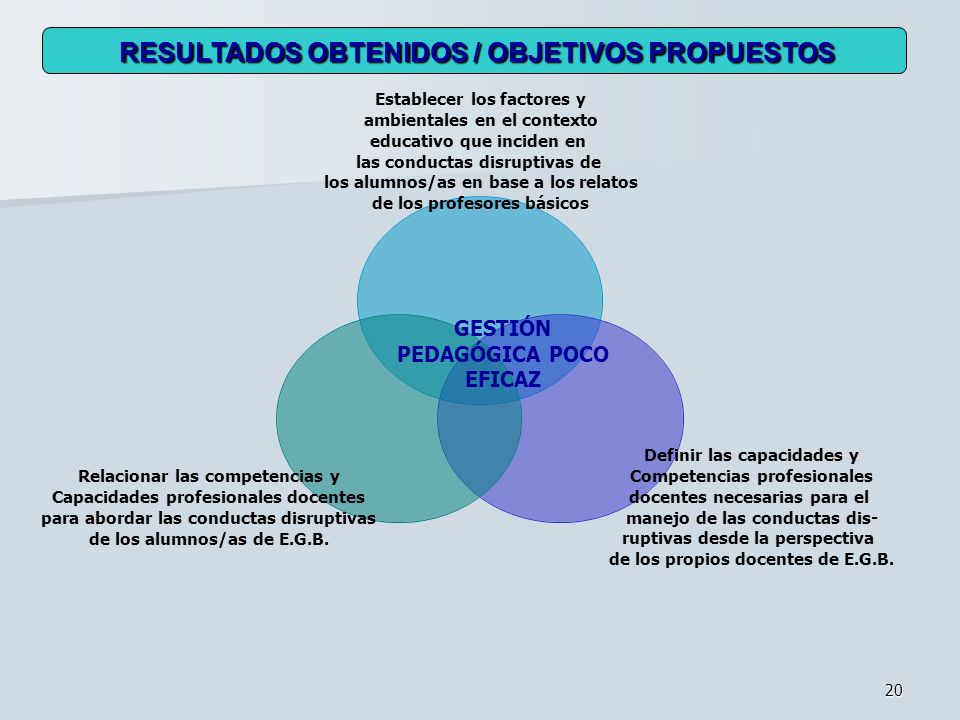 RESULTADOS OBTENIDOS / OBJETIVOS PROPUESTOS

Establecer los factores y ambientales en el contexto educativo que inciden en las conductas disruptivas de los alumnos/as en base a los relatos de los profesores básicos

GESTIÓN PEDAGÓGICA POCO EFICAZ

Relacionar las competencias y Capacidades profesionales docentes para abordar las conductas disruptivas de los alumnos/as de E.G.B.

Definir las capacidades y Competencias profesionales docentes necesarias para el manejo de las conductas disruptivas desde la perspectiva de los propios docentes de E.G.B.

20